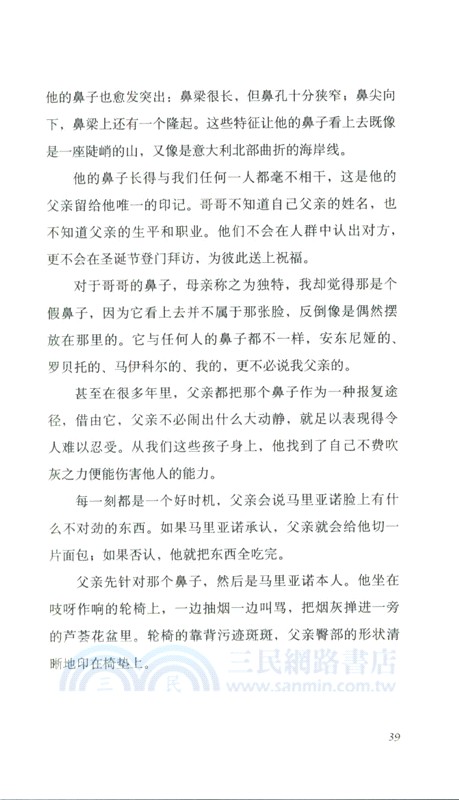 他的鼻子也愈发突出：鼻梁很长，但鼻孔十分狭窄；鼻尖向下，鼻梁上还有一个隆起。这些特征让他的鼻子看上去既像是一座陡峭的山，又像是意大利北部曲折的海岸线。

他的鼻子长得与我们任何一人都毫不相干，这是他的父亲留给他唯一的印记。哥哥不知道自己父亲的姓名，也不知道父亲的生平和职业。他们不会在人群中认出对方，更不会在圣诞节登门拜访，为彼此送上祝福。

对于哥哥的鼻子，母亲称之为独特，我却觉得那是个假鼻子，因为它看上去并不属于那张脸，反倒像是偶然摆放在那里的。它与任何人的鼻子都不一样，安东尼娅的、罗贝托的、马伊科尔的、我的，更不必说我父亲的。

甚至在很多年里，父亲都把那个鼻子作为一种报复途径，借由它，父亲不必闹出什么大动静，就足以表现得令人难以忍受。从我们这些孩子身上，他找到了自己不费吹灰之力便能伤害他人的能力。

每一刻都是一个好时机，父亲会说马里亚诺脸上有什么不对劲的东西。如果马里亚诺承认，父亲就会给他切一片面包；如果否认，他就把东西全吃完。

父亲先针对那个鼻子，然后是马里亚诺本人。他坐在吱呀作响的轮椅上，一边抽烟一边叫骂，把烟灰掸进一旁的芦荟花盆里。轮椅的靠背污迹斑斑，父亲臀部的形状清晰地印在椅垫上。

三民 三民網路書店 www.sanmin.com.tw

39